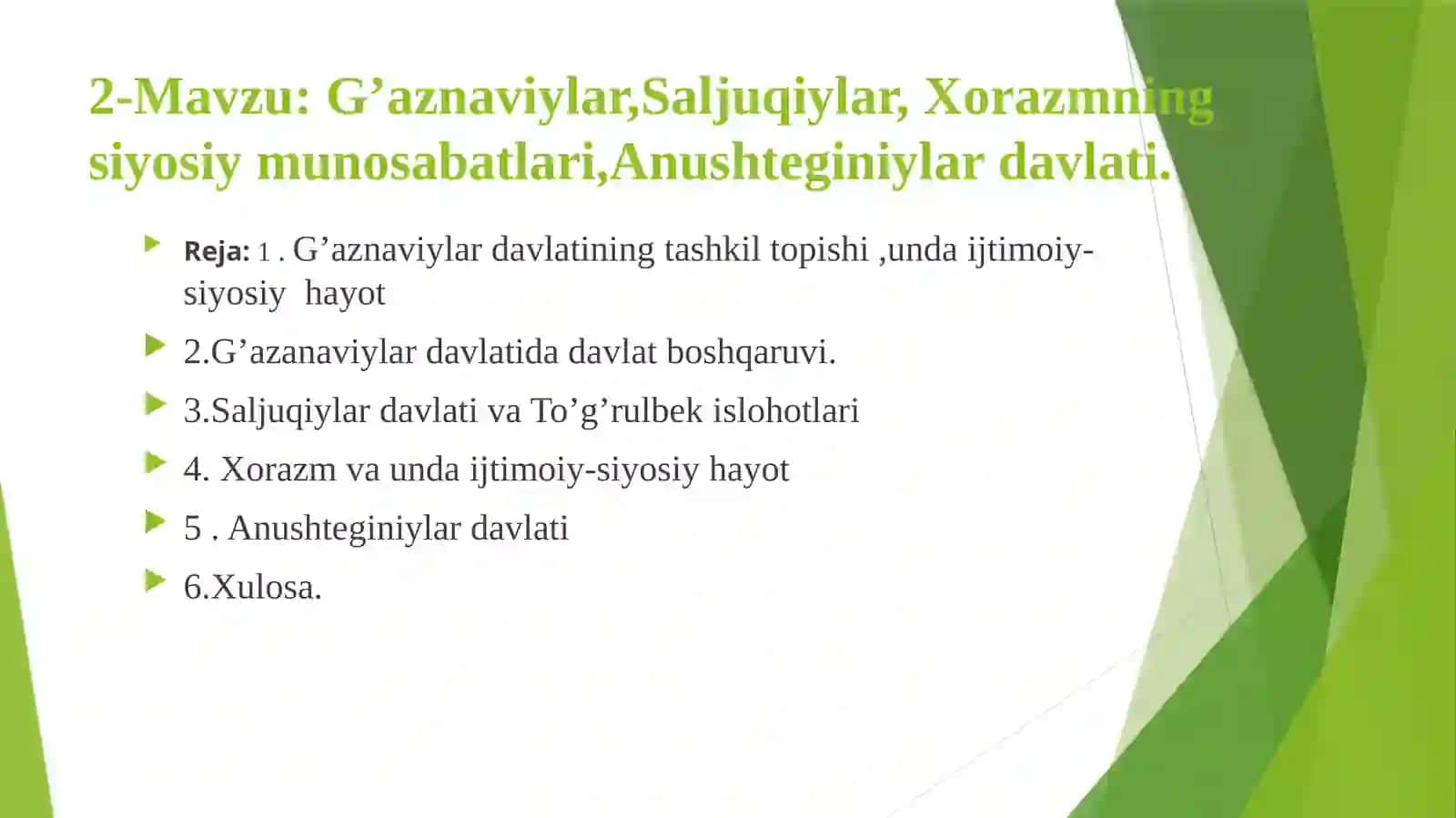 2-Mavzu: G’aznaviylar,Saljuqiylar, Xorazmning siyosiy munosabatlari,Anushteginiylar davlati.

Reja: 1 . G’aznaviylar davlatining tashkil topishi ,unda ijtimoiy-siyosiy hayot

2.G’azanaviylar davlatida davlat boshqaruvi.

3.Saljuqiylar davlati va To’g’rulbek islohotlari

4. Xorazm va unda ijtimoiy-siyosiy hayot

5 . Anushteginiylar davlati

6.Xulosa.